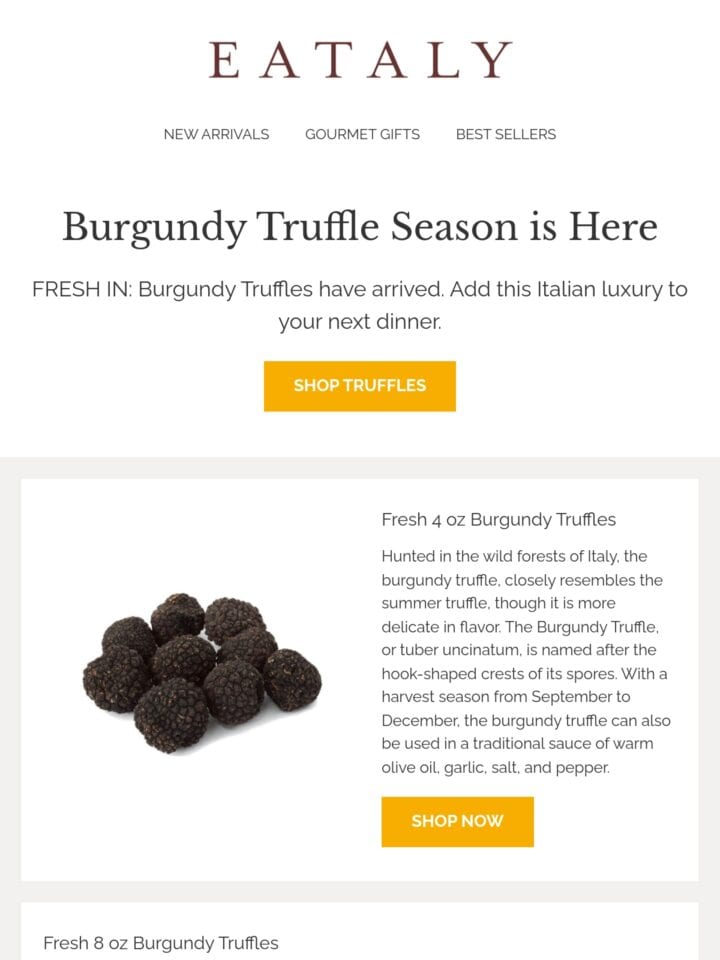 EATALY

NEW ARRIVALS GOURMET GIFTS BEST SELLERS

Burgundy Truffle Season is Here

FRESH IN: Burgundy Truffles have arrived. Add this Italian luxury to your next dinner.

SHOP TRUFFLES

Fresh 4 oz Burgundy Truffles

Hunted in the wild forests of Italy, the burgundy truffle, closely resembles the summer truffle, though it is more delicate in flavor. The Burgundy Truffle, or tuber uncinatum, is named after the hook-shaped crests of its spores. With a harvest season from September to December, the burgundy truffle can also be used in a traditional sauce of warm olive oil, garlic, salt, and pepper.

SHOP NOW

Fresh 8 oz Burgundy Truffles